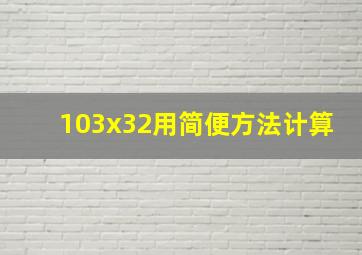 103x32用简便方法计算